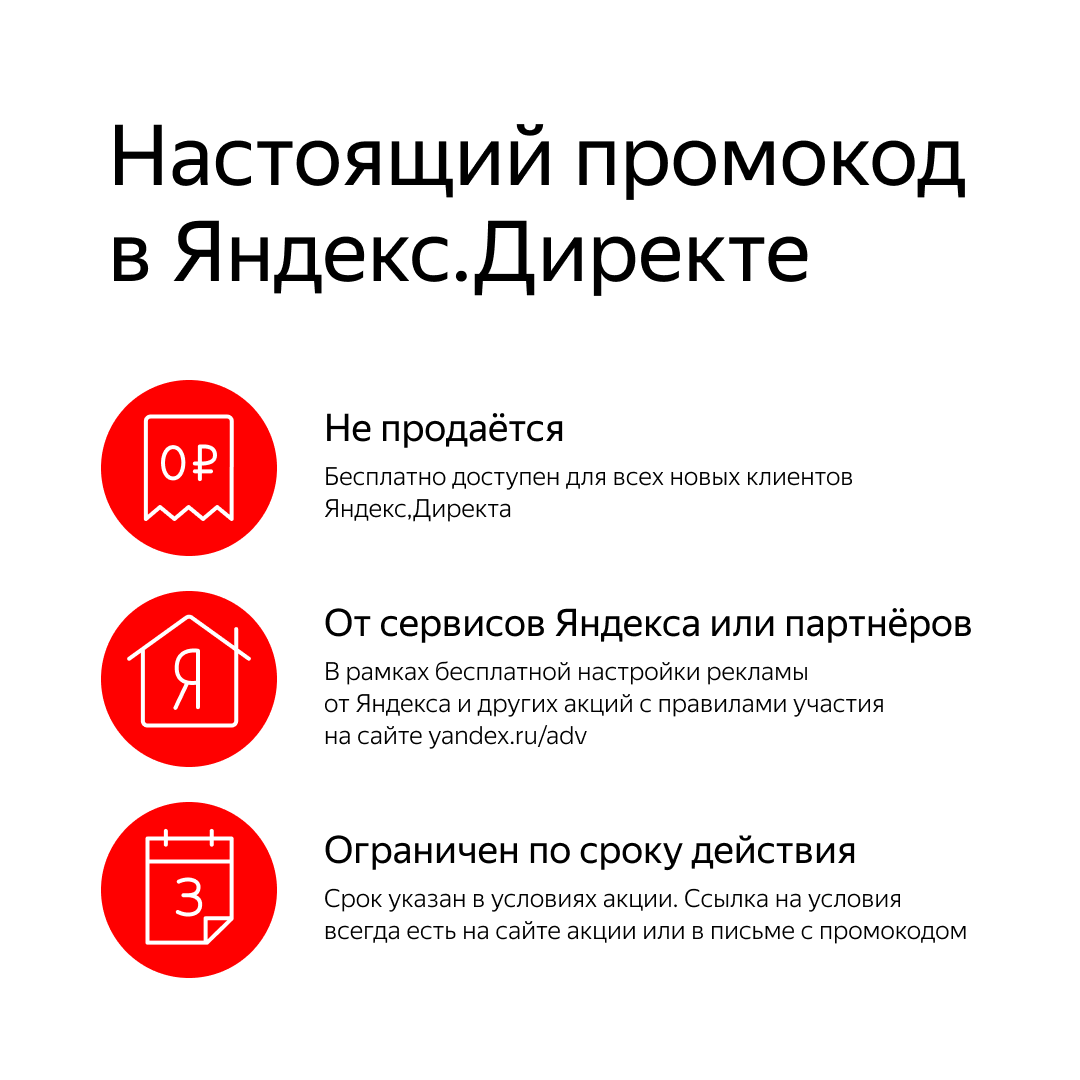 Настоящий промокод в Яндекс.Директе

0₽

Не продаётся

Бесплатно доступен для всех новых клиентов Яндекс,Директа

Я

От сервисов Яндекса или партнёров

В рамках бесплатной настройки рекламы от Яндекса и других акций с правилами участия на сайте yandex.ru/adv

3

Ограничен по сроку действия

Срок указан в условиях акции. Ссылка на условия всегда есть на сайте акции или в письме с промокодом